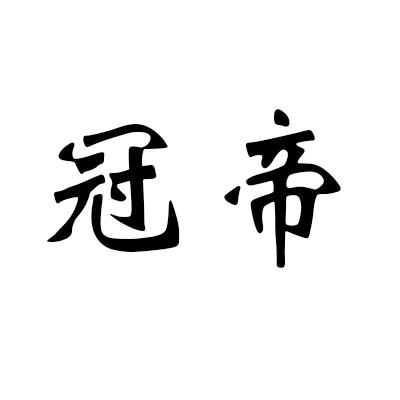 冠帝